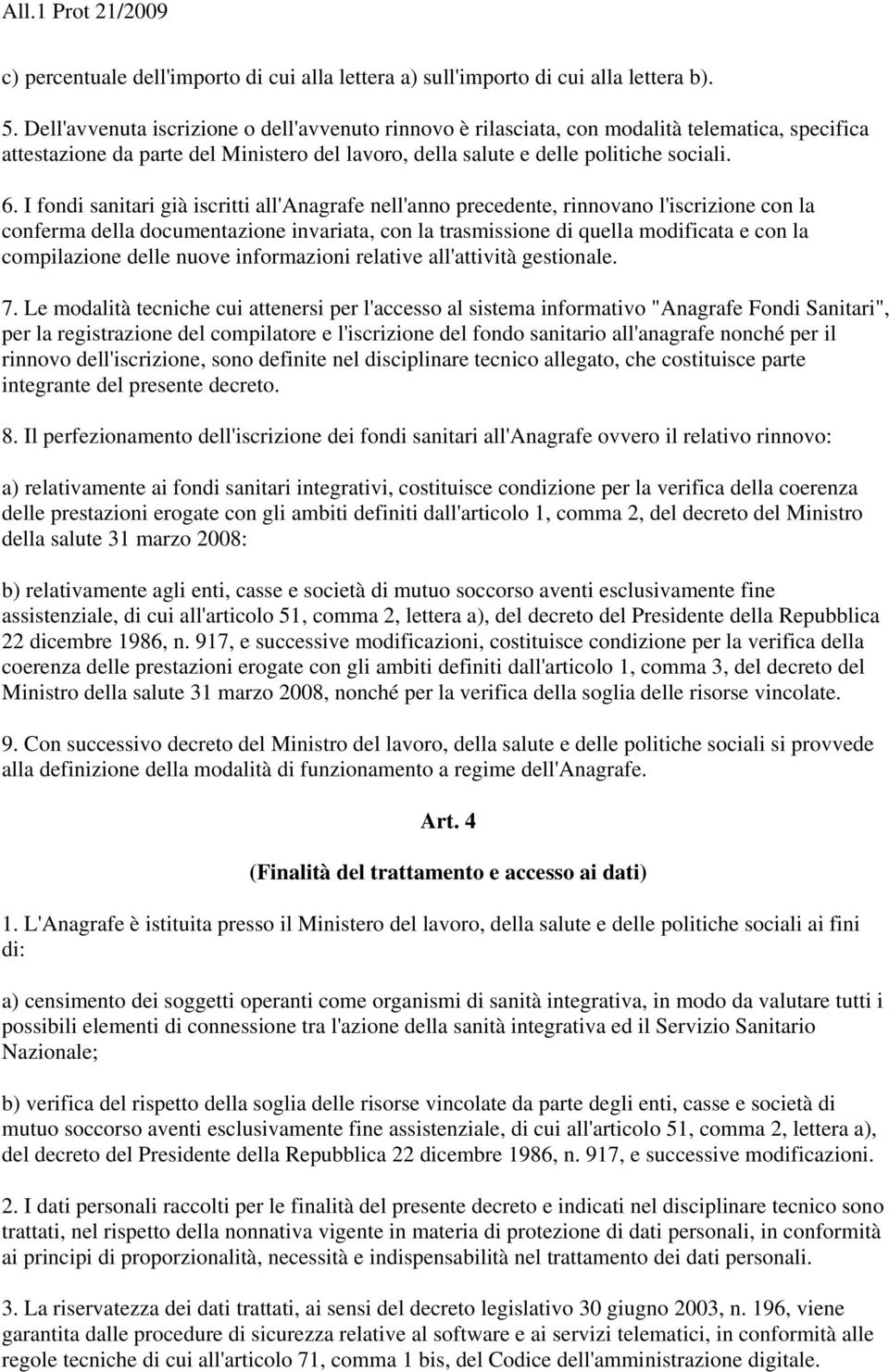 All.1 Prot 21/2009

c) percentuale dell'importo di cui alla lettera a) sull'importo di cui alla lettera b).

5. Dell'avvenuta iscrizione o dell'avvenuto rinnovo è rilasciata, con modalità telematica, specifica attestazione da parte del Ministero del lavoro, della salute e delle politiche sociali.

6. I fondi sanitari già iscritti all'Anagrafe nell'anno precedente, rinnovano l'iscrizione con la conferma della documentazione invariata, con la trasmissione di quella modificata e con la compilazione delle nuove informazioni relative all'attività gestionale.

7. Le modalità tecniche cui attenersi per l'accesso al sistema informativo "Anagrafe Fondi Sanitari", per la registrazione del compilatore e l'iscrizione del fondo sanitario all'anagrafe nonché per il rinnovo dell'iscrizione, sono definite nel disciplinare tecnico allegato, che costituisce parte integrante del presente decreto.

8. Il perfezionamento dell'iscrizione dei fondi sanitari all'Anagrafe ovvero il relativo rinnovo:

a) relativamente ai fondi sanitari integrativi, costituisce condizione per la verifica della coerenza delle prestazioni erogate con gli ambiti definiti dall'articolo 1, comma 2, del decreto del Ministro della salute 31 marzo 2008:

b) relativamente agli enti, casse e società di mutuo soccorso aventi esclusivamente fine assistenziale, di cui all'articolo 51, comma 2, lettera a), del decreto del Presidente della Repubblica 22 dicembre 1986, n. 917, e successive modificazioni, costituisce condizione per la verifica della coerenza delle prestazioni erogate con gli ambiti definiti dall'articolo 1, comma 3, del decreto del Ministro della salute 31 marzo 2008, nonché per la verifica della soglia delle risorse vincolate.

9. Con successivo decreto del Ministro del lavoro, della salute e delle politiche sociali si provvede alla definizione della modalità di funzionamento a regime dell'Anagrafe.

Art. 4

(Finalità del trattamento e accesso ai dati)

1. L'Anagrafe è istituita presso il Ministero del lavoro, della salute e delle politiche sociali ai fini di:

a) censimento dei soggetti operanti come organismi di sanità integrativa, in modo da valutare tutti i possibili elementi di connessione tra l'azione della sanità integrativa ed il Servizio Sanitario Nazionale;

b) verifica del rispetto della soglia delle risorse vincolate da parte degli enti, casse e società di mutuo soccorso aventi esclusivamente fine assistenziale, di cui all'articolo 51, comma 2, lettera a), del decreto del Presidente della Repubblica 22 dicembre 1986, n. 917, e successive modificazioni.

2. I dati personali raccolti per le finalità del presente decreto e indicati nel disciplinare tecnico sono trattati, nel rispetto della nonnativa vigente in materia di protezione di dati personali, in conformità ai principi di proporzionalità, necessità e indispensabilità nel trattamento dei dati personali.

3. La riservatezza dei dati trattati, ai sensi del decreto legislativo 30 giugno 2003, n. 196, viene garantita dalle procedure di sicurezza relative al software e ai servizi telematici, in conformità alle regole tecniche di cui all'articolo 71, comma 1 bis, del Codice dell'amministrazione digitale.